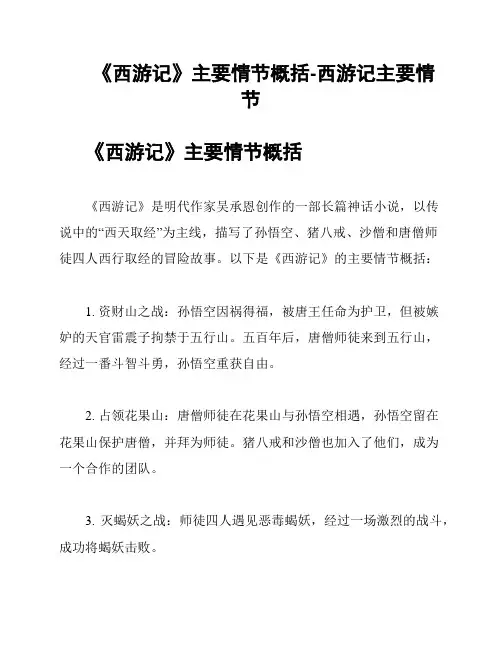 《西游记》主要情节概括-西游记主要情节

《西游记》主要情节概括

《西游记》是明代作家吴承恩创作的一部长篇神话小说，以传说中的“西天取经”为主线，描写了孙悟空、猪八戒、沙僧和唐僧师徒四人西行取经的冒险故事。以下是《西游记》的主要情节概括：

1. 资财山之战：孙悟空因祸得福，被唐王任命为护卫，但被嫉妒的天官雷震子拘禁于五行山。五百年后，唐僧师徒来到五行山，经过一番斗智斗勇，孙悟空重获自由。

2. 占领花果山：唐僧师徒在花果山与孙悟空相遇，孙悟空留在花果山保护唐僧，并拜为师徒。猪八戒和沙僧也加入了他们，成为一个合作的团队。

3. 灭蝎妖之战：师徒四人遇见恶毒蝎妖，经过一场激烈的战斗，成功将蝎妖击败。